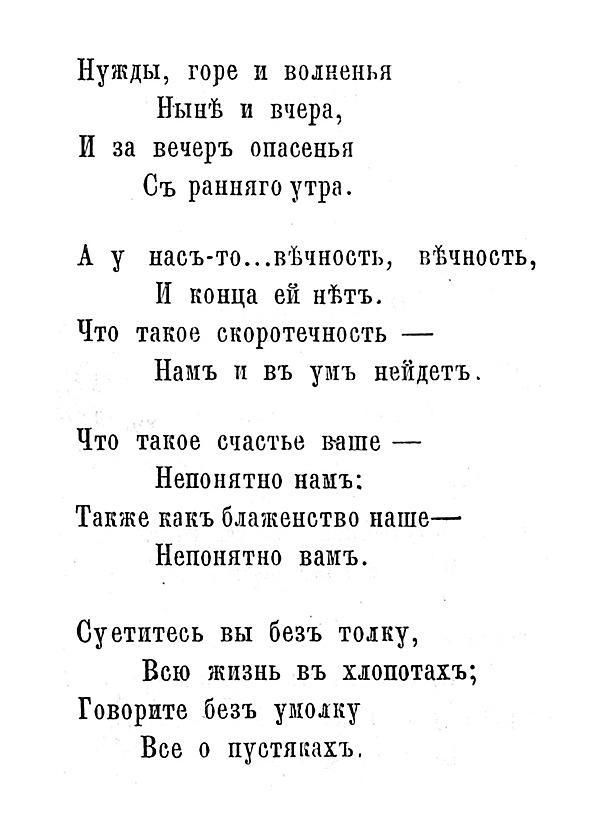 Нужды, горе и волненья
Нынѣ и вчера,
И за вечеръ опасенья
Съ ранняго утра.

А у насъ-то...вѣчность, вѣчность,
И конца ей нѣтъ.
Что такое скоротечность —
Намъ и въ умъ нейдетъ.

Что такое счастье ваше —
Непонятно намъ:
Также какъ блаженство наше—
Непонятно вамъ.

Суетитесь вы безъ толку,
Всю жизнь въ хлопотахъ;
Говорите безъ умолку
Все о пустякахъ.